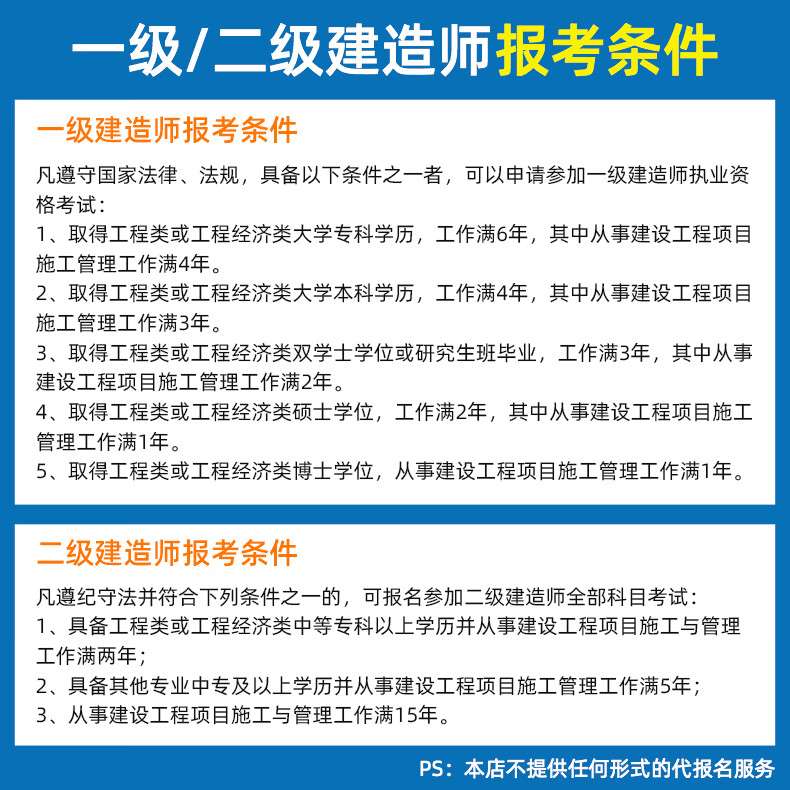 一级/二级建造师报考条件

一级建造师报考条件

凡遵守国家法律、法规，具备以下条件之一者，可以申请参加一级建造师执业资格考试：

1、取得工程类或工程经济类大学专科学历，工作满6年，其中从事建设工程项目施工管理工作满4年。

2、取得工程类或工程经济类大学本科学历，工作满4年，其中从事建设工程项目施工管理工作满3年。

3、取得工程类或工程经济类双学士学位或研究生班毕业，工作满3年，其中从事建设工程项目施工管理工作满2年。

4、取得工程类或工程经济类硕士学位，工作满2年，其中从事建设工程项目施工管理工作满1年。

5、取得工程类或工程经济类博士学位，从事建设工程项目施工管理工作满1年。

二级建造师报考条件

凡遵纪守法并符合下列条件之一的，可报名参加二级建造师全部科目考试：

1、具备工程类或工程经济类中等专科以上学历并从事建设工程项目施工与管理工作满两年；

2、具备其他专业中专及以上学历并从事建设工程项目施工管理工作满5年；

3、从事建设工程项目施工与管理工作满15年。

PS：本店不提供任何形式的代报名服务